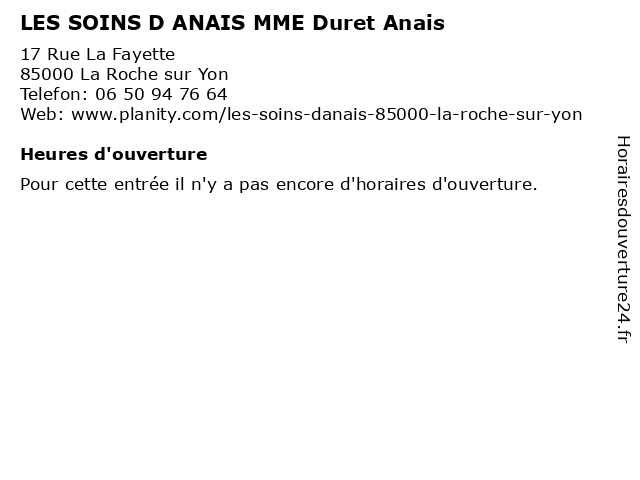 LES SOINS D ANAIS MME Duret Anais

17 Rue La Fayette
85000 La Roche sur Yon
Telefon: 06 50 94 76 64
Web: www.planity.com/les-soins-danais-85000-la-roche-sur-yon

Heures d'ouverture

Pour cette entrée il n'y a pas encore d'horaires d'ouverture.

Horairesdouverture24.fr